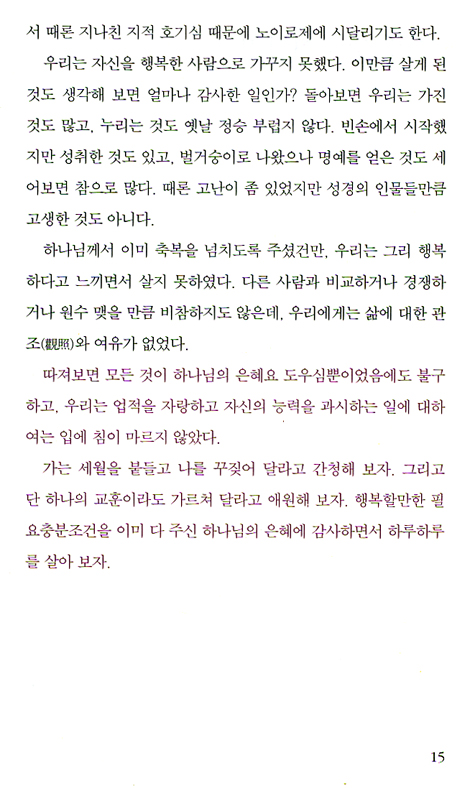 서 때론 지나친 지적 호기심 때문에 노이로제에 시달리기도 한다.

우리는 자신을 행복한 사람으로 가꾸지 못했다. 이만큼 살게 된 것도 생각해 보면 얼마나 감사한 일인가? 돌아보면 우리는 가진 것도 많고, 누리는 것도 옛날 정승 부럽지 않다. 빈손에서 시작했지만 성취한 것도 있고, 벌거숭이로 나왔으나 명예를 얻은 것도 세어보면 참으로 많다. 때론 고난이 좀 있었지만 성경의 인물들만큼 고생한 것도 아니다.

하나님께서 이미 축복을 넘치도록 주셨건만, 우리는 그리 행복하다고 느끼면서 살지 못하였다. 다른 사람과 비교하거나 경쟁하거나 원수 맺을 만큼 비참하지도 않은데, 우리에게는 삶에 대한 관조(觀照)와 여유가 없었다.

따져보면 모든 것이 하나님의 은혜요 도우심뿐이었음에도 불구하고, 우리는 업적을 자랑하고 자신의 능력을 과시하는 일에 대하여는 입에 침이 마르지 않았다.

가는 세월을 붙들고 나를 꾸짖어 달라고 간청해 보자. 그리고 단 하나의 교훈이라도 가르쳐 달라고 애원해 보자. 행복할만한 필요충분조건을 이미 다 주신 하나님의 은혜에 감사하면서 하루하루를 살아 보자.

15